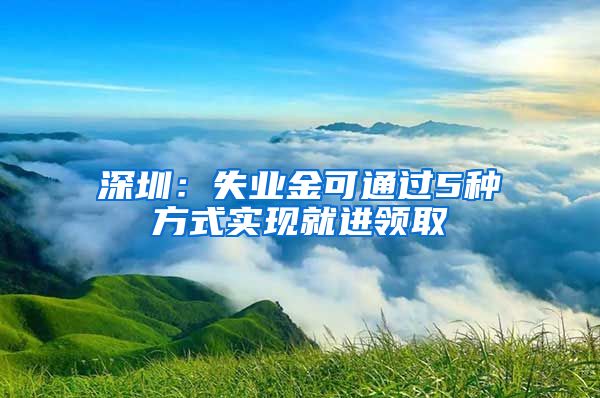 深圳：失业金可通过5种方式实现就进领取